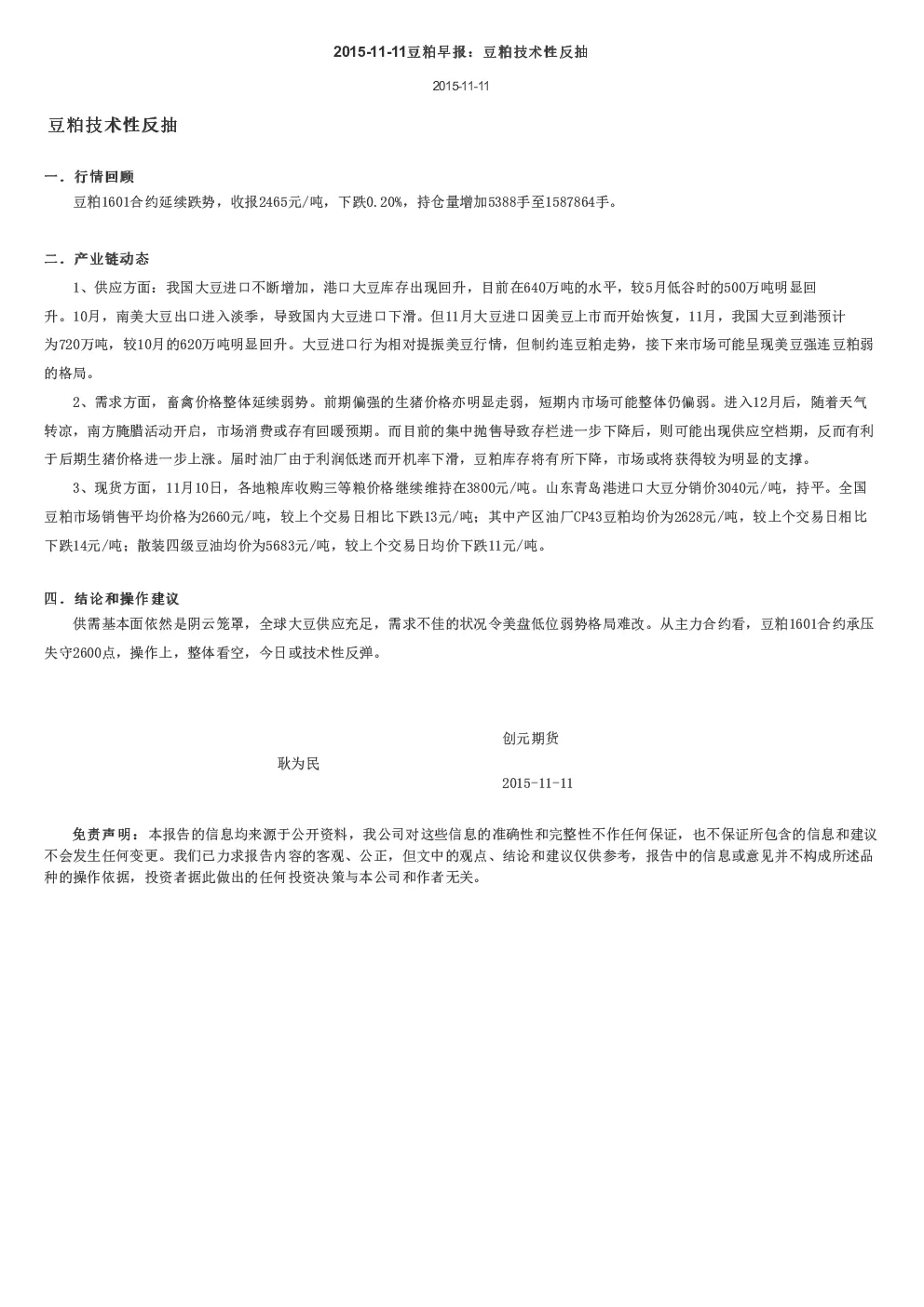 2015-11-11豆粕早报：豆粕技术性反抽

2015-11-11

豆粕技术性反抽

一．行情回顾

豆粕1601合约延续跌势，收报2465元/吨，下跌0.20%，持仓量增加5388手至1587864手。

二．产业链动态

1、供应方面：我国大豆进口不断增加，港口大豆库存出现回升，目前在640万吨的水平，较5月低谷时的500万吨明显回升。10月，南美大豆出口进入淡季，导致国内大豆进口下滑。但11月大豆进口因美豆上市而开始恢复，11月，我国大豆到港预计为720万吨，较10月的620万吨明显回升。大豆进口行为相对提振美豆行情，但制约连豆粕走势，接下来市场可能呈现美豆强连豆粕弱的格局。

2、需求方面，畜禽价格整体延续弱势。前期偏强的生猪价格亦明显走弱，短期内市场可能整体仍偏弱。进入12月后，随着天气转凉，南方腌腊活动开启，市场消费或存有回暖预期。而目前的集中抛售导致存栏进一步下降后，则可能出现供应空档期，反而有利于后期生猪价格进一步上涨。届时油厂由于利润低迷而开机率下滑，豆粕库存将有所下降，市场或将获得较为明显的支撑。

3、现货方面，11月10日，各地粮库收购三等粮价格继续维持在3800元/吨。山东青岛港进口大豆分销价3040元/吨，持平。全国豆粕市场销售平均价格为2660元/吨，较上个交易日相比下跌13元/吨；其中产区油厂CP43豆粕均价为2628元/吨，较上个交易日相比下跌14元/吨；散装四级豆油均价为5683元/吨，较上个交易日均价下跌11元/吨。

四．结论和操作建议

供需基本面依然是阴云笼罩，全球大豆供应充足，需求不佳的状况令美盘低位弱势格局难改。从主力合约看，豆粕1601合约承压失守2600点，操作上，整体看空，今日或技术性反弹。

创元期货
耿为民
2015-11-11

免责声明：本报告的信息均来源于公开资料，我公司对这些信息的准确性和完整性不作任何保证，也不保证所包含的信息和建议不会发生任何变更。我们已力求报告内容的客观、公正，但文中的观点、结论和建议仅供参考，报告中的信息或意见并不构成所述品种的操作依据，投资者据此做出的任何投资决策与本公司和作者无关。